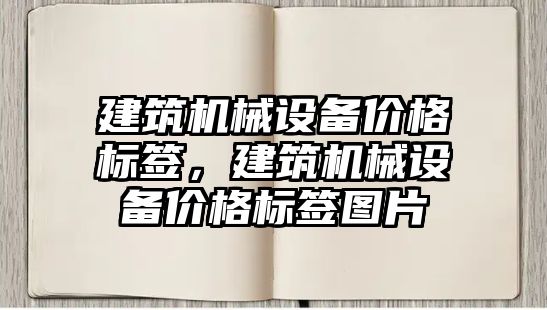 建筑机械设备价格标签，建筑机械设备价格标签图片